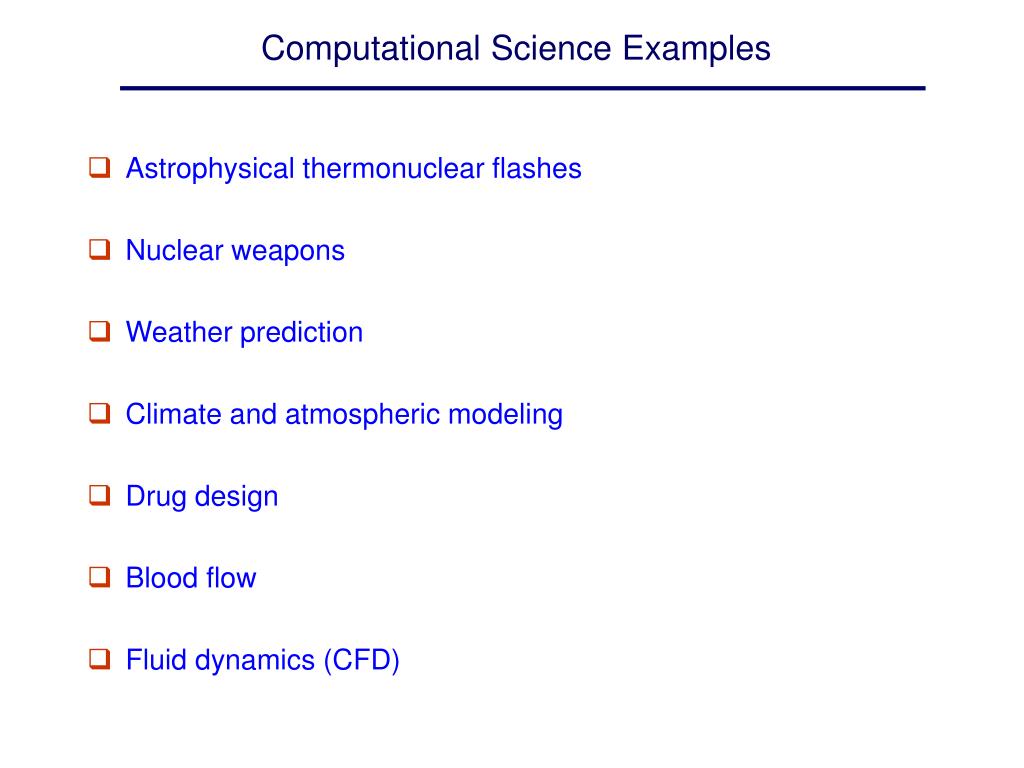 Computational Science Examples

❑ Astrophysical thermonuclear flashes

❑ Nuclear weapons

❑ Weather prediction

❑ Climate and atmospheric modeling

❑ Drug design

❑ Blood flow

❑ Fluid dynamics (CFD)